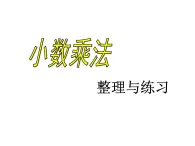 小数乘法

整理与练习